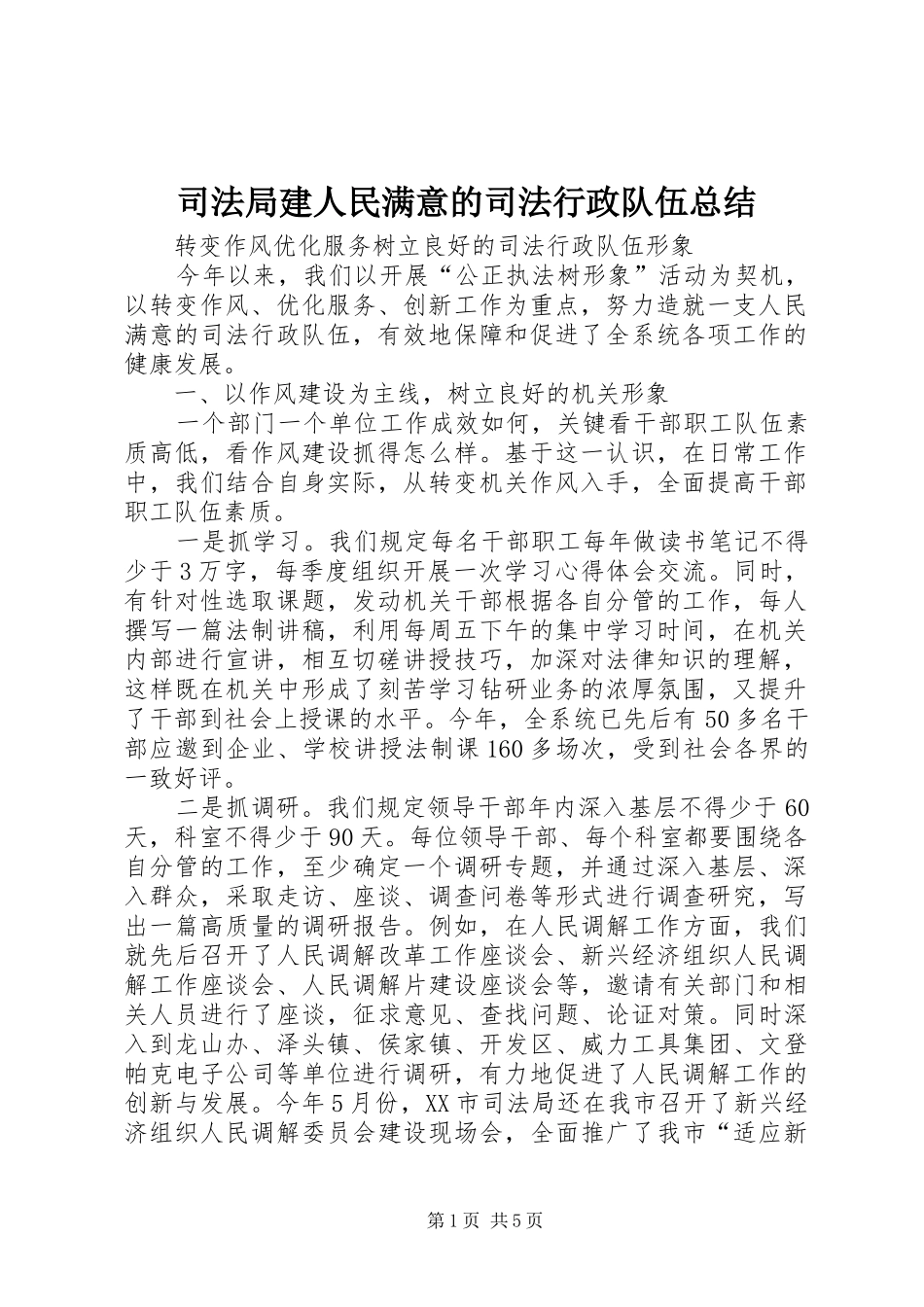 司法局建人民满意的司法行政队伍总结

转变作风优化服务树立良好的司法行政队伍形象

今年以来，我们以开展“公正执法树形象”活动为契机，以转变作风、优化服务、创新工作为重点，努力造就一支人民满意的司法行政队伍，有效地保障和促进了全系统各项工作的健康发展。

一、以作风建设为主线，树立良好的机关形象

一个部门一个单位工作成效如何，关键看干部职工队伍素质高低，看作风建设抓得怎么样。基于这一认识，在日常工作中，我们结合自身实际，从转变机关作风入手，全面提高干部职工队伍素质。

一是抓学习。我们规定每名干部职工每年做读书笔记不得少于3万字，每季度组织开展一次学习心得体会交流。同时，有针对性选取课题，发动机关干部根据各自分管的工作，每人撰写一篇法制讲稿，利用每周五下午的集中学习时间，在机关内部进行宣讲，相互切磋讲授技巧，加深对法律知识的理解，这样既在机关中形成了刻苦学习钻研业务的浓厚氛围，又提升了干部到社会上授课的水平。今年，全系统已先后有50多名干部应邀到企业、学校讲授法制课160多场次，受到社会各界的一致好评。

二是抓调研。我们规定领导干部年内深入基层不得少于60天，科室不得少于90天。每位领导干部、每个科室都要围绕各自分管的工作，至少确定一个调研专题，并通过深入基层、深入群众，采取走访、座谈、调查问卷等形式进行调查研究，写出一篇高质量的调研报告。例如，在人民调解工作方面，我们就先后召开了人民调解改革工作座谈会、新兴经济组织人民调解工作座谈会、人民调解片建设座谈会等，邀请有关部门和相关人员进行了座谈，征求意见、查找问题、论证对策。同时深入到龙山办、泽头镇、侯家镇、开发区、威力工具集团、文登帕克电子公司等单位进行调研，有力地促进了人民调解工作的创新与发展。今年5月份，XX市司法局还在我市召开了新兴经济组织人民调解委员会建设现场会，全面推广了我市“适应新

第1页 共5页